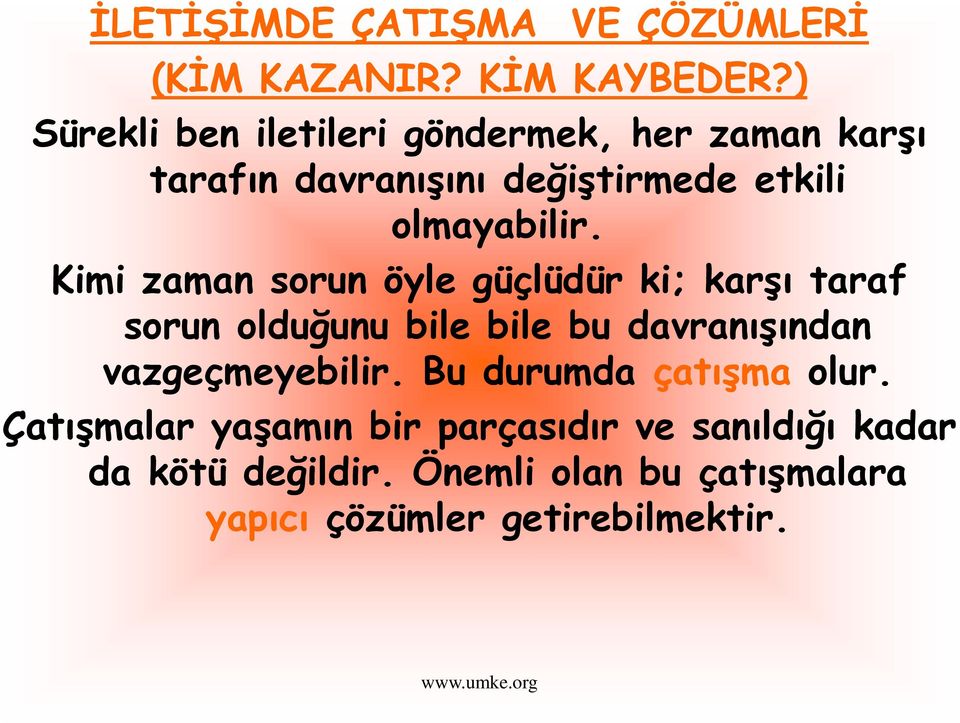 İLETİŞİMDE ÇATIŞMA VE ÇÖZÜMLERİ
(KİM KAZANIR? KİM KAYBEDER?)

Sürekli ben iletileri göndermek, her zaman karşı tarafın davranışını değiştirmede etkili olmayabilir.

Kimi zaman sorun öyle güçlüdür ki; karşı taraf sorun olduğunu bile bile bu davranışından vazgeçmeyebilir. Bu durumda çatışma olur.

Çatışmalar yaşamın bir parçasıdır ve sanıldığı kadar da kötü değildir. Önemli olan bu çatışmalara yapıcı çözümler getirebilmektir.

www.umke.org